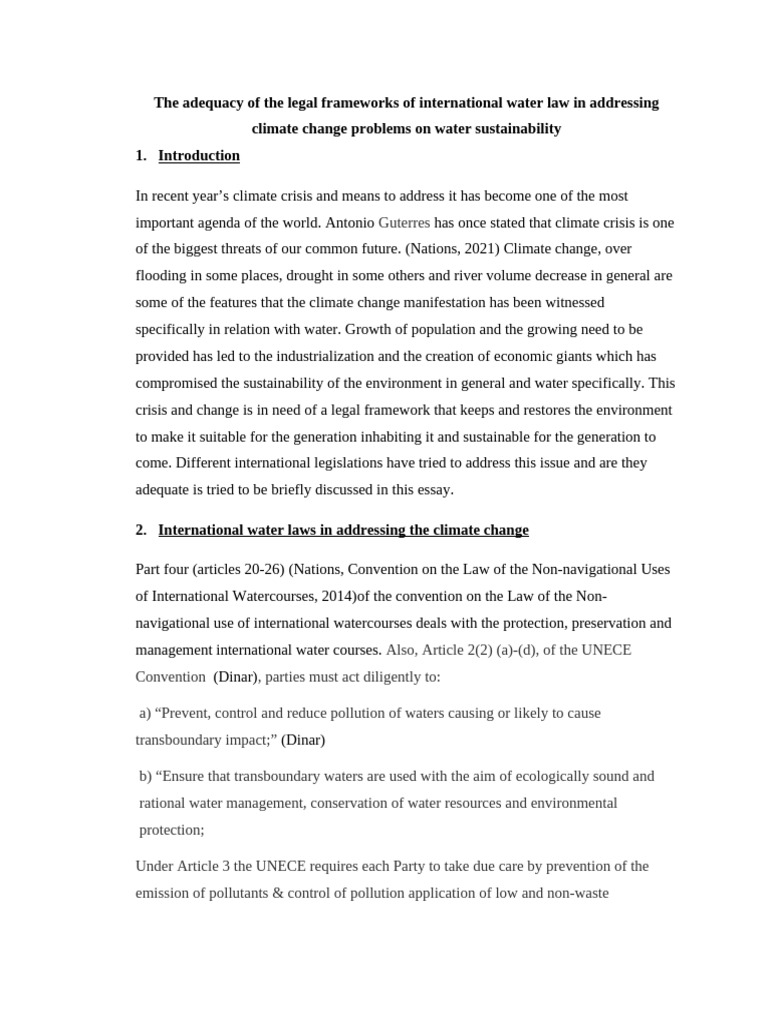 The adequacy of the legal frameworks of international water law in addressing climate change problems on water sustainability

1. Introduction

In recent year's climate crisis and means to address it has become one of the most important agenda of the world. Antonio Guterres has once stated that climate crisis is one of the biggest threats of our common future. (Nations, 2021) Climate change, over flooding in some places, drought in some others and river volume decrease in general are some of the features that the climate change manifestation has been witnessed specifically in relation with water. Growth of population and the growing need to be provided has led to the industrialization and the creation of economic giants which has compromised the sustainability of the environment in general and water specifically. This crisis and change is in need of a legal framework that keeps and restores the environment to make it suitable for the generation inhabiting it and sustainable for the generation to come. Different international legislations have tried to address this issue and are they adequate is tried to be briefly discussed in this essay.

2. International water laws in addressing the climate change

Part four (articles 20-26) (Nations, Convention on the Law of the Non-navigational Uses of International Watercourses, 2014)of the convention on the Law of the Non-navigational use of international watercourses deals with the protection, preservation and management international water courses. Also, Article 2(2) (a)-(d), of the UNECE Convention (Dinar), parties must act diligently to:

a) "Prevent, control and reduce pollution of waters causing or likely to cause transboundary impact;" (Dinar)

b) "Ensure that transboundary waters are used with the aim of ecologically sound and rational water management, conservation of water resources and environmental protection;

Under Article 3 the UNECE requires each Party to take due care by prevention of the emission of pollutants & control of pollution application of low and non-waste